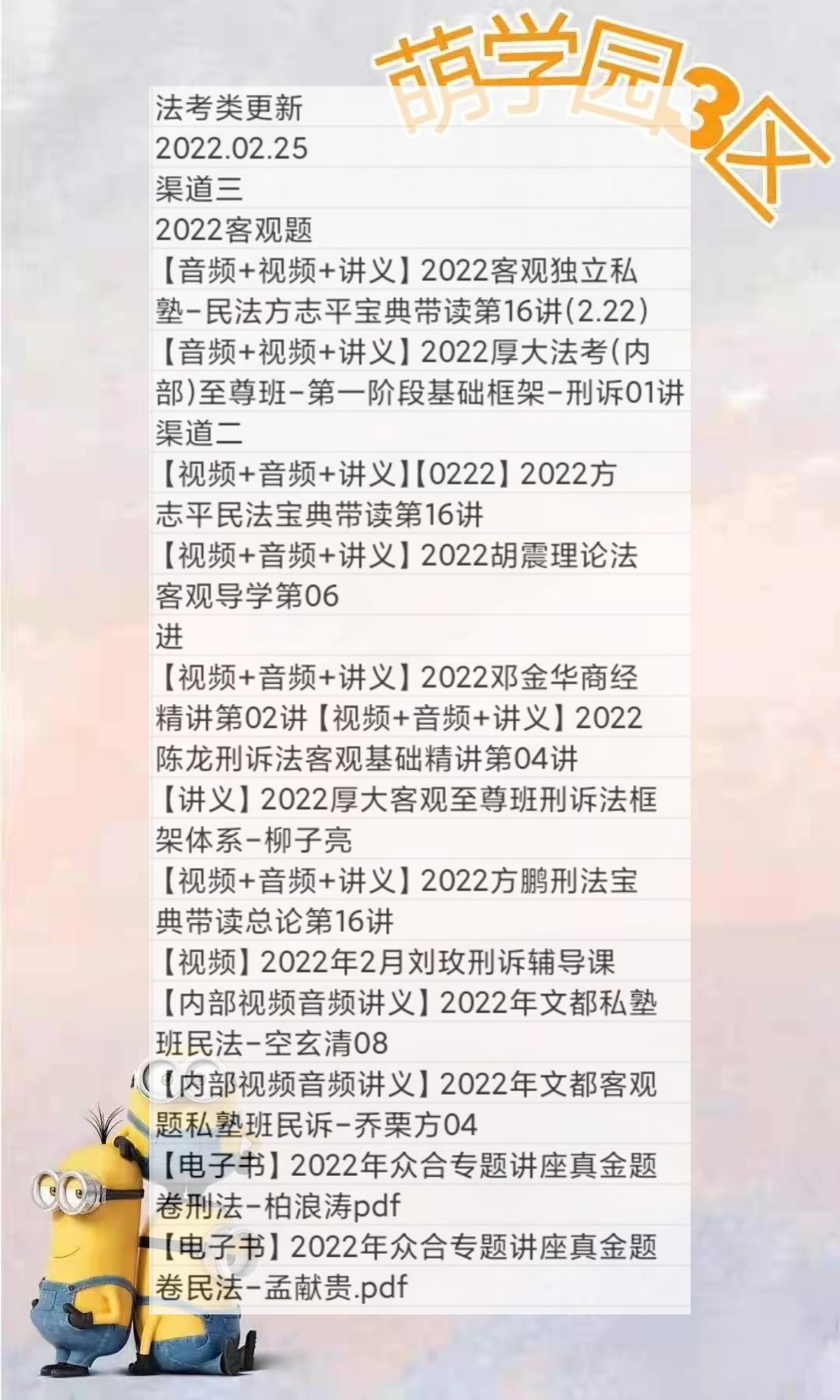 萌学园3区

法考类更新
2022.02.25
渠道三
2022客观题
【音频+视频+讲义】2022客观独立私塾-民法方志平宝典带读第16讲(2.22)
【音频+视频+讲义】2022厚大法考(内部)至尊班-第一阶段基础框架-刑诉01讲
渠道二
【视频+音频+讲义】【0222】2022方志平民法宝典带读第16讲
【视频+音频+讲义】2022胡震理论法客观导学第06
进
【视频+音频+讲义】2022邓金华商经精讲第02讲【视频+音频+讲义】2022陈龙刑诉法客观基础精讲第04讲
【讲义】2022厚大客观至尊班刑诉法框架体系-柳子亮
【视频+音频+讲义】2022方鹏刑法宝典带读总论第16讲
【视频】2022年2月刘玫刑诉辅导课
【内部视频音频讲义】2022年文都私塾班民法-空玄清08
【内部视频音频讲义】2022年文都客观题私塾班民诉-乔栗方04
【电子书】2022年众合专题讲座真金题卷刑法-柏浪涛pdf
【电子书】2022年众合专题讲座真金题卷民法-孟献贵.pdf